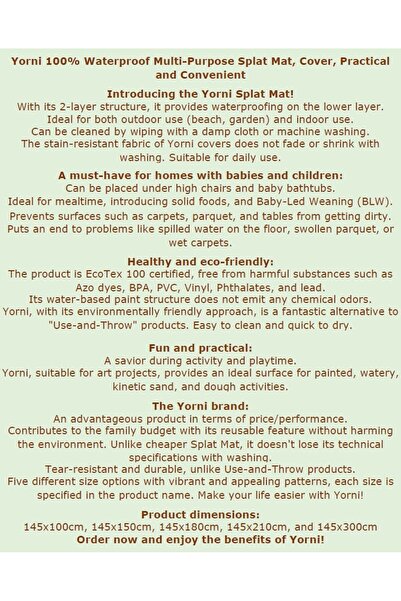 Yorni 100% Waterproof Multi-Purpose Splat Mat, Cover, Practical and Convenient

Introducing the Yorni Splat Mat!
With its 2-layer structure, it provides waterproofing on the lower layer.
Ideal for both outdoor use (beach, garden) and indoor use.
Can be cleaned by wiping with a damp cloth or machine washing.
The stain-resistant fabric of Yorni covers does not fade or shrink with washing. Suitable for daily use.

A must-have for homes with babies and children:
Can be placed under high chairs and baby bathtubs.
Ideal for mealtime, introducing solid foods, and Baby-Led Weaning (BLW).
Prevents surfaces such as carpets, parquet, and tables from getting dirty.
Puts an end to problems like spilled water on the floor, swollen parquet, or wet carpets.

Healthy and eco-friendly:
The product is EcoTex 100 certified, free from harmful substances such as Azo dyes, BPA, PVC, Vinyl, Phthalates, and lead.
Its water-based paint structure does not emit any chemical odors.
Yorni, with its environmentally friendly approach, is a fantastic alternative to "Use-and-Throw" products. Easy to clean and quick to dry.

Fun and practical:
A savior during activity and playtime.
Yorni, suitable for art projects, provides an ideal surface for painted, watery, kinetic sand, and dough activities.

The Yorni brand:
An advantageous product in terms of price/performance.
Contributes to the family budget with its reusable feature without harming the environment. Unlike cheaper Splat Mat, it doesn't lose its technical specifications with washing.
Tear-resistant and durable, unlike Use-and-Throw products.
Five different size options with vibrant and appealing patterns, each size is specified in the product name. Make your life easier with Yorni!

Product dimensions:
145x100cm, 145x150cm, 145x180cm, 145x210cm, and 145x300cm
Order now and enjoy the benefits of Yorni!